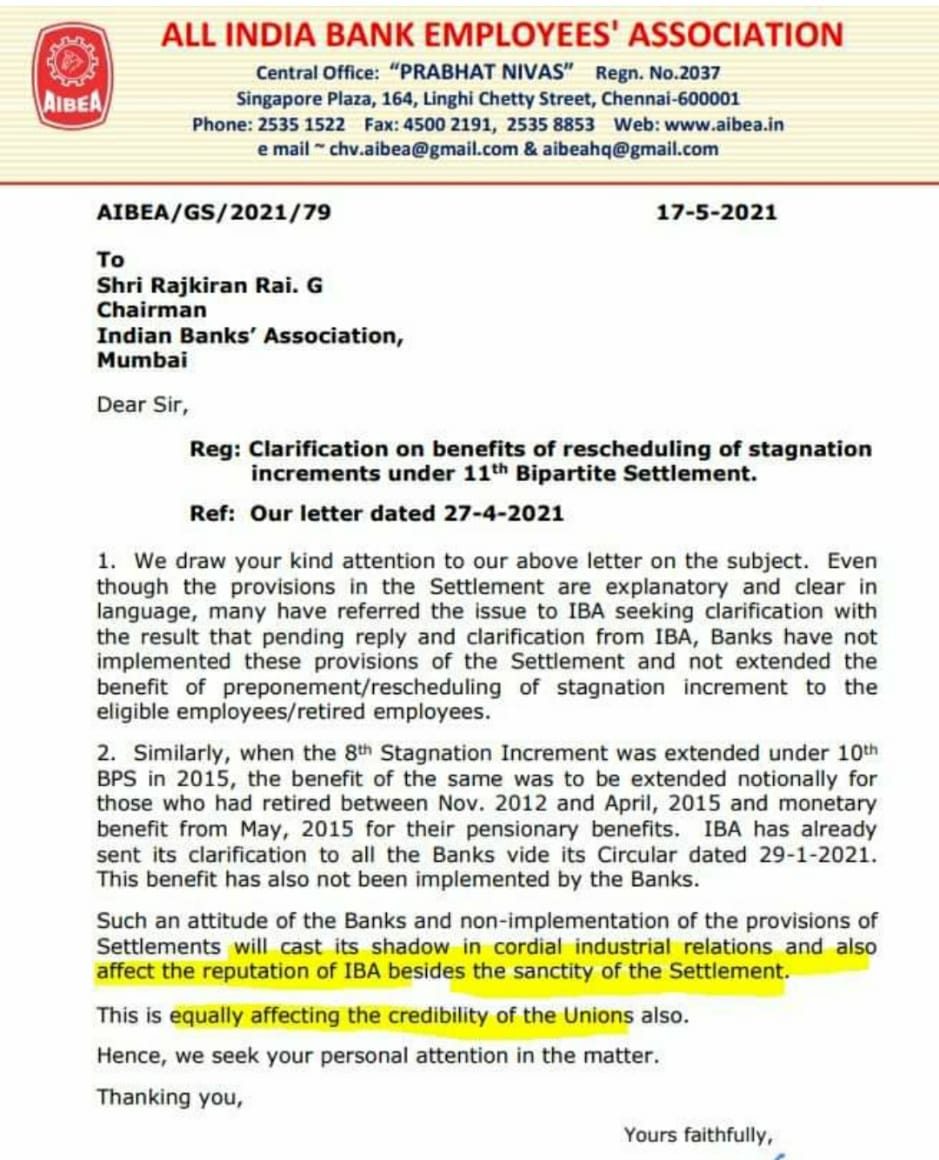 AIBEA

ALL INDIA BANK EMPLOYEES' ASSOCIATION

Central Office: "PRABHAT NIVAS" Regn. No.2037
Singapore Plaza, 164, Linghi Chetty Street, Chennai-600001
Phone: 2535 1522 Fax: 4500 2191, 2535 8853 Web: www.aibea.in
e mail ~ chv.aibea@gmail.com & aibeahq@gmail.com

AIBEA/GS/2021/79 17-5-2021

To
Shri Rajkiran Rai. G
Chairman
Indian Banks' Association,
Mumbai

Dear Sir,

Reg: Clarification on benefits of rescheduling of stagnation increments under 11$^{th}$ Bipartite Settlement.

Ref: Our letter dated 27-4-2021

1. We draw your kind attention to our above letter on the subject. Even though the provisions in the Settlement are explanatory and clear in language, many have referred the issue to IBA seeking clarification with the result that pending reply and clarification from IBA, Banks have not implemented these provisions of the Settlement and not extended the benefit of preponement/rescheduling of stagnation increment to the eligible employees/retired employees.

2. Similarly, when the 8$^{th}$ Stagnation Increment was extended under 10$^{th}$ BPS in 2015, the benefit of the same was to be extended notionally for those who had retired between Nov. 2012 and April, 2015 and monetary benefit from May, 2015 for their pensionary benefits. IBA has already sent its clarification to all the Banks vide its Circular dated 29-1-2021. This benefit has also not been implemented by the Banks.

Such an attitude of the Banks and non-implementation of the provisions of Settlements will cast its shadow in cordial industrial relations and also affect the reputation of IBA besides the sanctity of the Settlement.

This is equally affecting the credibility of the Unions also.

Hence, we seek your personal attention in the matter.

Thanking you,

Yours faithfully,